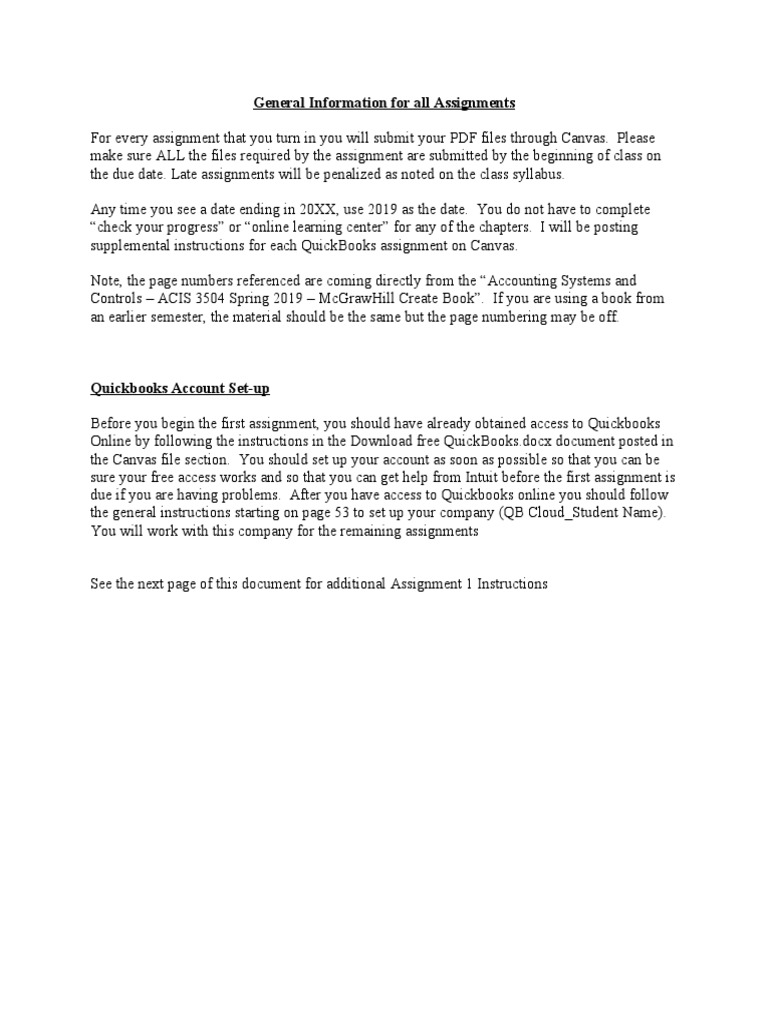 General Information for all Assignments

For every assignment that you turn in you will submit your PDF files through Canvas. Please make sure ALL the files required by the assignment are submitted by the beginning of class on the due date. Late assignments will be penalized as noted on the class syllabus.

Any time you see a date ending in 20XX, use 2019 as the date. You do not have to complete “check your progress” or “online learning center” for any of the chapters. I will be posting supplemental instructions for each QuickBooks assignment on Canvas.

Note, the page numbers referenced are coming directly from the “Accounting Systems and Controls – ACIS 3504 Spring 2019 – McGrawHill Create Book”. If you are using a book from an earlier semester, the material should be the same but the page numbering may be off.

Quickbooks Account Set-up

Before you begin the first assignment, you should have already obtained access to Quickbooks Online by following the instructions in the Download free QuickBooks.docx document posted in the Canvas file section. You should set up your account as soon as possible so that you can be sure your free access works and so that you can get help from Intuit before the first assignment is due if you are having problems. After you have access to Quickbooks online you should follow the general instructions starting on page 53 to set up your company (QB Cloud_Student Name). You will work with this company for the remaining assignments

See the next page of this document for additional Assignment 1 Instructions